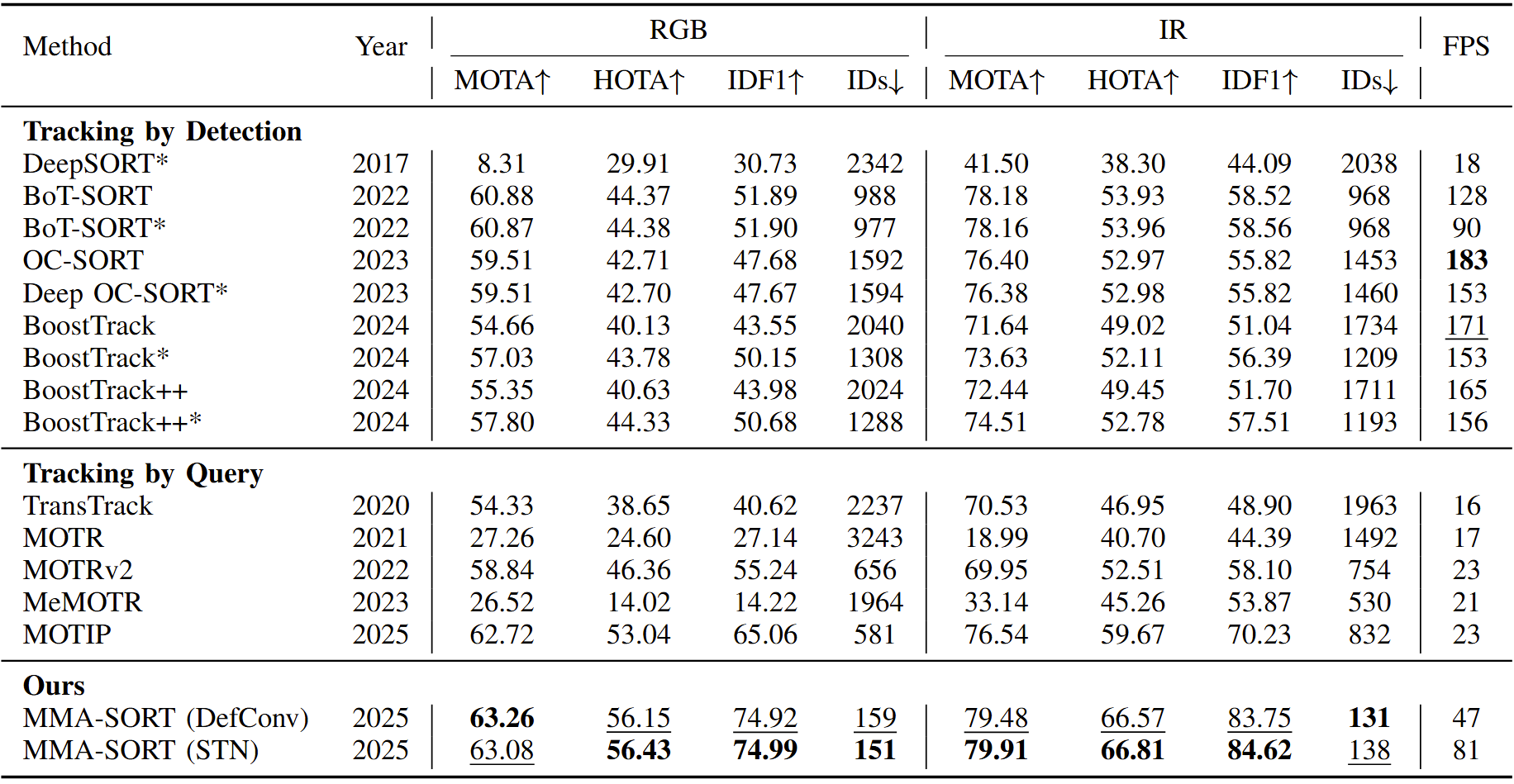 | Method | Year | RGB MOTA↑ | RGB HOTA↑ | RGB IDF1↑ | RGB IDs↓ | IR MOTA↑ | IR HOTA↑ | IR IDF1↑ | IR IDs↓ | FPS |
|---|---|---|---|---|---|---|---|---|---|---|
| **Tracking by Detection** | | | | | | | | | | |
| DeepSORT* | 2017 | 8.31 | 29.91 | 30.73 | 2342 | 41.50 | 38.30 | 44.09 | 2038 | 18 |
| BoT-SORT | 2022 | 60.88 | 44.37 | 51.89 | 988 | 78.18 | 53.93 | 58.52 | 968 | 128 |
| BoT-SORT* | 2022 | 60.87 | 44.38 | 51.90 | 977 | 78.16 | 53.96 | 58.56 | 968 | 90 |
| OC-SORT | 2023 | 59.51 | 42.71 | 47.68 | 1592 | 76.40 | 52.97 | 55.82 | 1453 | **183** |
| Deep OC-SORT* | 2023 | 59.51 | 42.70 | 47.67 | 1594 | 76.38 | 52.98 | 55.82 | 1460 | 153 |
| BoostTrack | 2024 | 54.66 | 40.13 | 43.55 | 2040 | 71.64 | 49.02 | 51.04 | 1734 | 171 |
| BoostTrack* | 2024 | 57.03 | 43.78 | 50.15 | 1308 | 73.63 | 52.11 | 56.39 | 1209 | 153 |
| BoostTrack++ | 2024 | 55.35 | 40.63 | 43.98 | 2024 | 72.44 | 49.45 | 51.70 | 1711 | 165 |
| BoostTrack++* | 2024 | 57.80 | 44.33 | 50.68 | 1288 | 74.51 | 52.78 | 57.51 | 1193 | 156 |
| **Tracking by Query** | | | | | | | | | | |
| TransTrack | 2020 | 54.33 | 38.65 | 40.62 | 2237 | 70.53 | 46.95 | 48.90 | 1963 | 16 |
| MOTR | 2021 | 27.26 | 24.60 | 27.14 | 3243 | 18.99 | 40.70 | 44.39 | 1492 | 17 |
| MOTRv2 | 2022 | 58.84 | 46.36 | 55.24 | 656 | 69.95 | 52.51 | 58.10 | 754 | 23 |
| MeMOTR | 2023 | 26.52 | 14.02 | 14.22 | 1964 | 33.14 | 45.26 | 53.87 | 530 | 21 |
| MOTIP | 2025 | 62.72 | 53.04 | 65.06 | 581 | 76.54 | 59.67 | 70.23 | 832 | 23 |
| **Ours** | | | | | | | | | | |
| MMA-SORT (DefConv) | 2025 | **63.26** | 56.15 | 74.92 | 159 | 79.48 | 66.57 | 83.75 | **131** | 47 |
| MMA-SORT (STN) | 2025 | 63.08 | **56.43** | **74.99** | **151** | **79.91** | **66.81** | **84.62** | 138 | 81 |